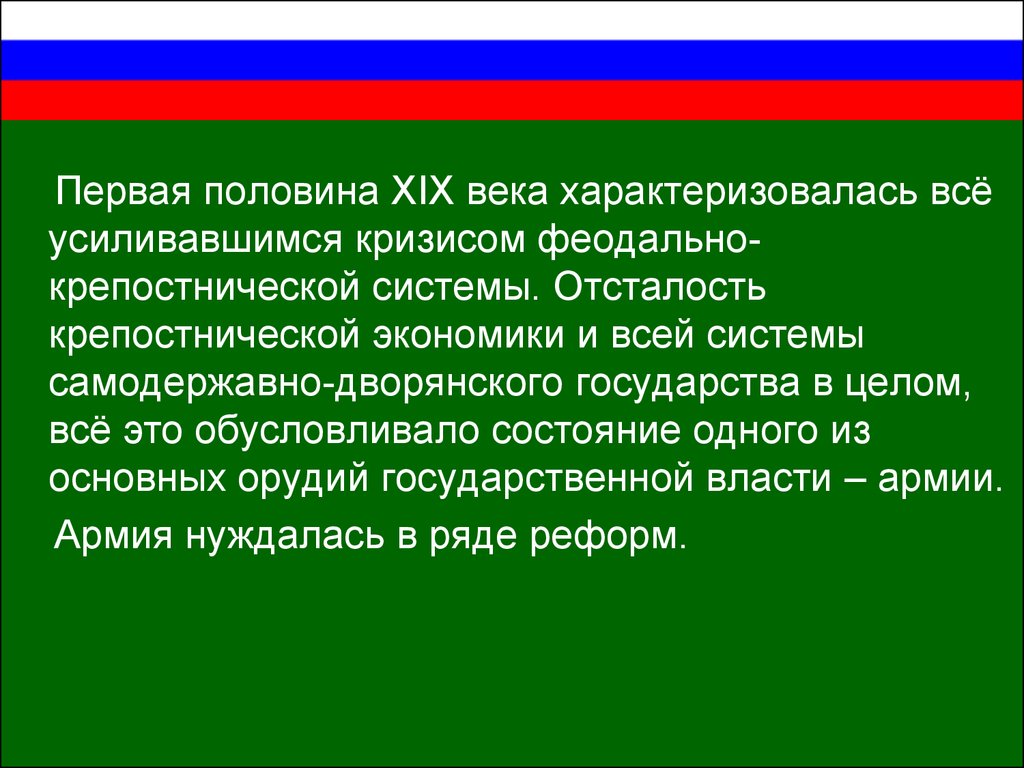 Первая половина XIX века характеризовалась всё усиливавшимся кризисом феодально-крепостнической системы. Отсталость крепостнической экономики и всей системы самодержавно-дворянского государства в целом, всё это обусловливало состояние одного из основных орудий государственной власти – армии.

Армия нуждалась в ряде реформ.